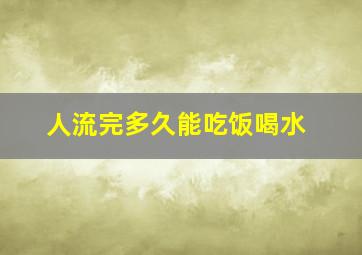 人流完多久能吃饭喝水